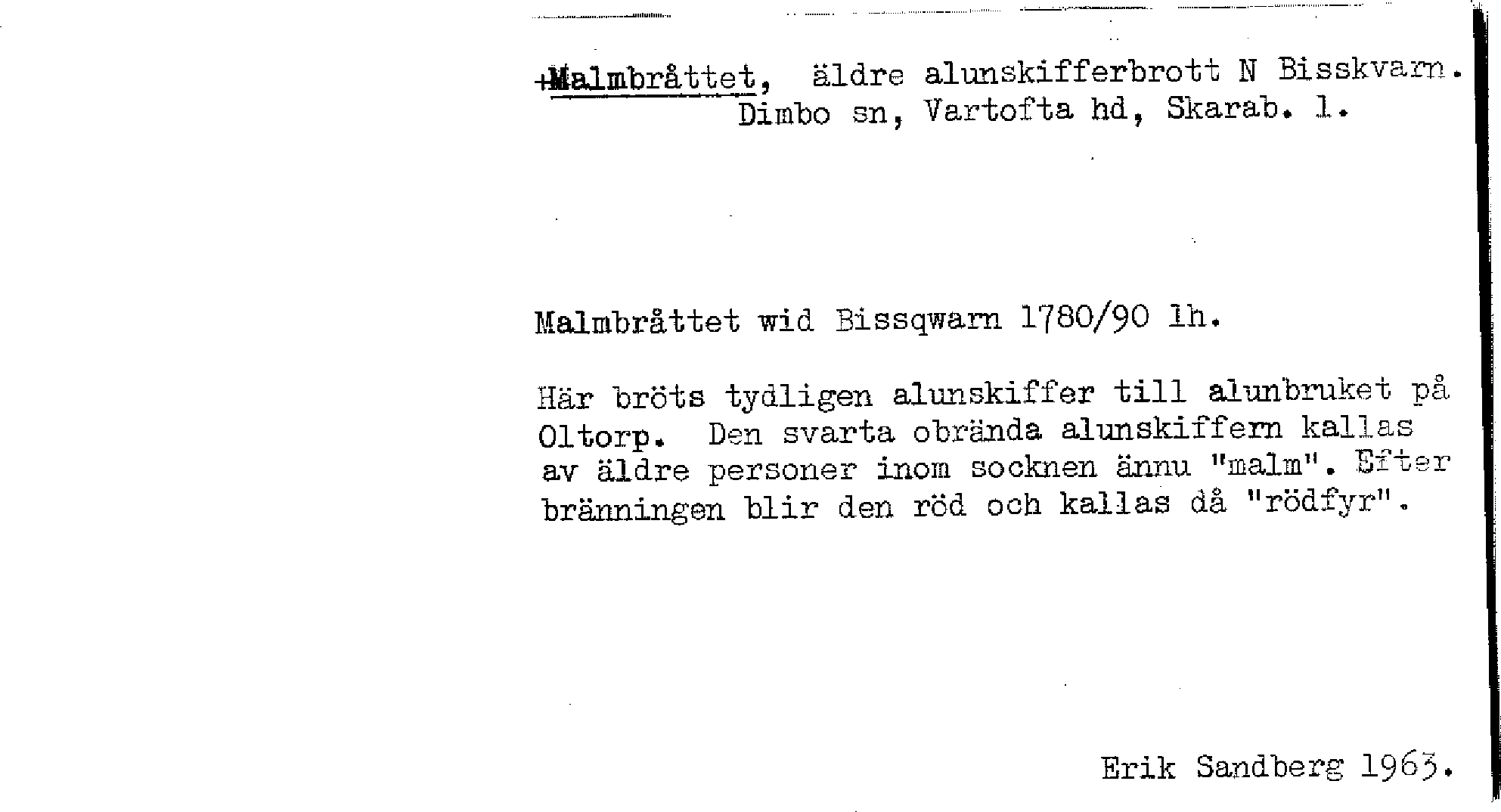 +Malmbråttet, äldre alunskifferbrott N Bisskvarn. Dimbo sn, Vartofta hd, Skarab. l.

Malmbråttet wid Bissqwarn 1780/90 lh.

Här bröts tydligen alunskiffer till alunbruket på Oltorp. Den svarta obrända alunskiffern kallas av äldre personer inom socknen ännu "malm". Efter bränningen blir den röd och kallas då "rödfyr".

Erik Sandberg 1963.